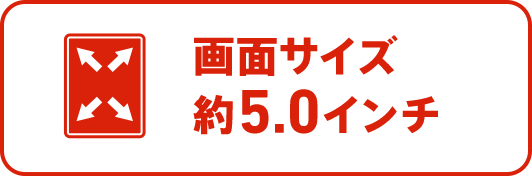 画面サイズ
約5.0インチ